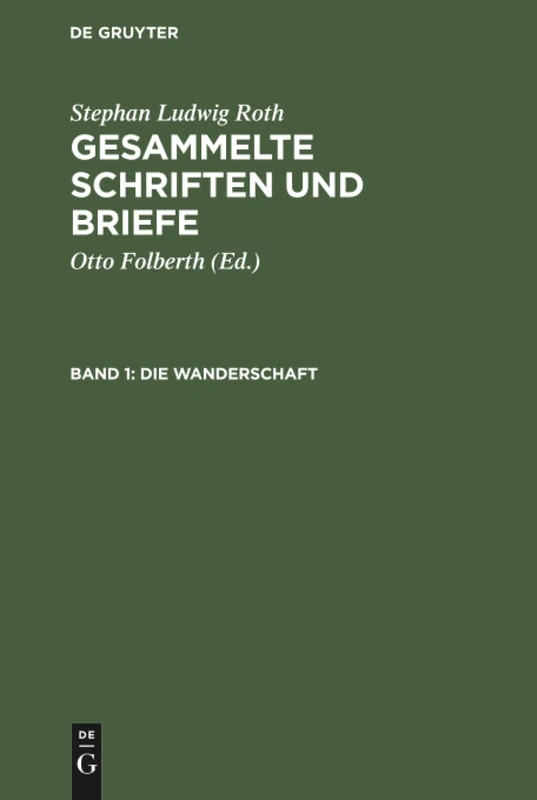 DE GRUYTER

Stephan Ludwig Roth

GESAMMELTE SCHRIFTEN UND BRIEFE

Otto Folberth (Ed.)

BAND 1: DIE WANDERSCHAFT

DE
G